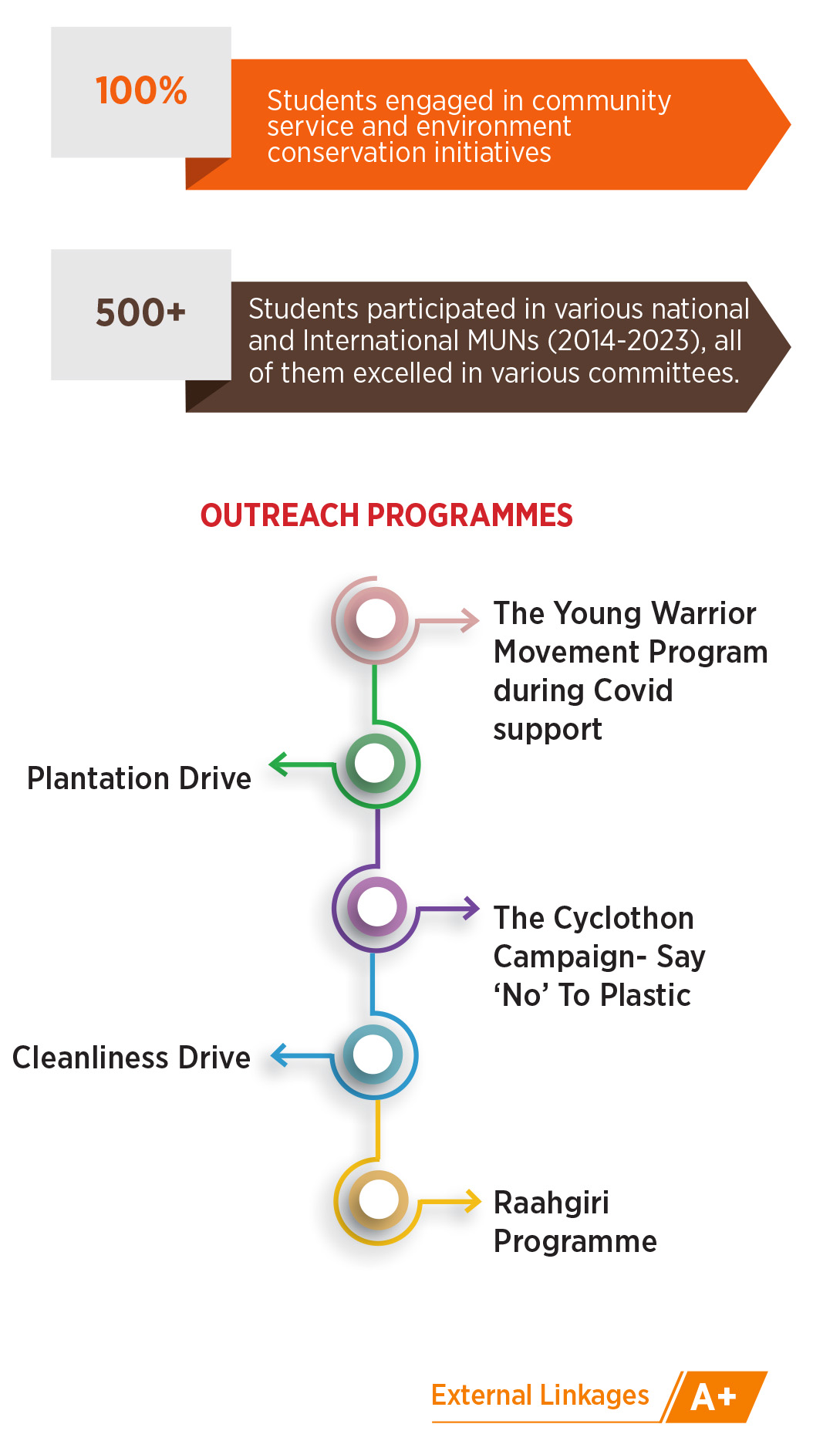 100%

Students engaged in community service and environment conservation initiatives

500+

Students participated in various national and International MUNs (2014-2023), all of them excelled in various committees.

OUTREACH PROGRAMMES

The Young Warrior Movement Program during Covid support

Plantation Drive

The Cyclothon Campaign- Say ‘No’ To Plastic

Cleanliness Drive

Raahgiri Programme

External Linkages A+